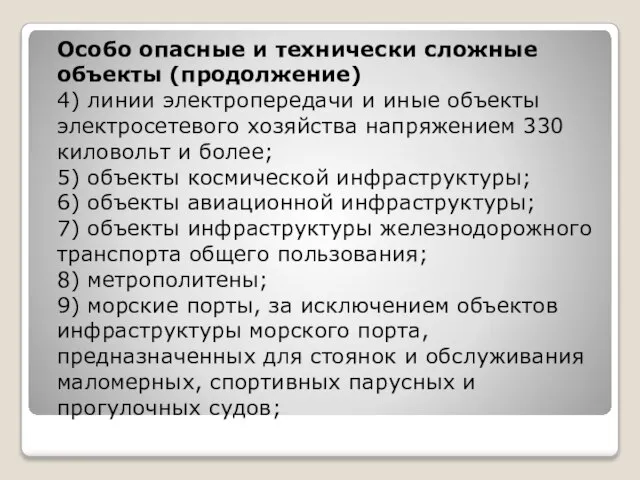 Особо опасные и технически сложные объекты (продолжение)
4) линии электропередачи и иные объекты электросетевого хозяйства напряжением 330 киловольт и более;
5) объекты космической инфраструктуры;
6) объекты авиационной инфраструктуры;
7) объекты инфраструктуры железнодорожного транспорта общего пользования;
8) метрополитены;
9) морские порты, за исключением объектов инфраструктуры морского порта, предназначенных для стоянок и обслуживания маломерных, спортивных парусных и прогулочных судов;